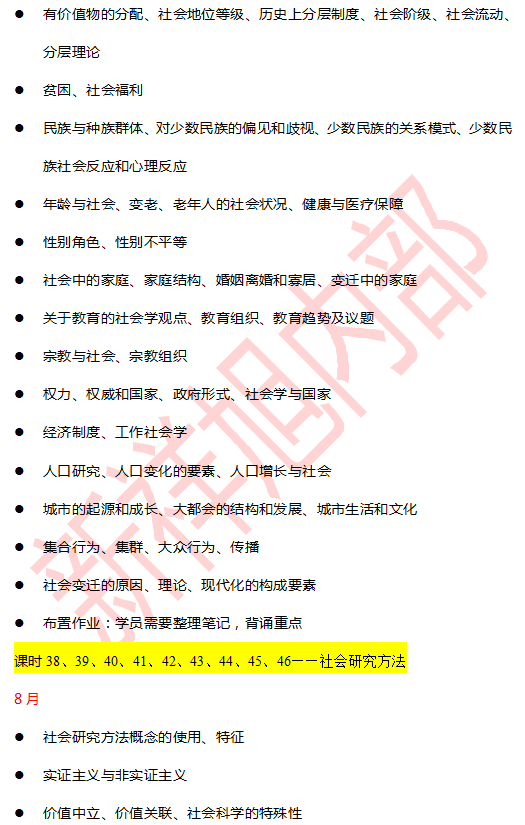 ● 有价值物的分配、社会地位等级、历史上分层制度、社会阶级、社会流动、分层理论

● 贫困、社会福利

● 民族与种族群体、对少数民族的偏见和歧视、少数民族的关系模式、少数民族社会反应和心理反应

● 年龄与社会、变老、老年人的社会状况、健康与医疗保障

● 性别角色、性别不平等

● 社会中的家庭、家庭结构、婚姻离婚和寡居、变迁中的家庭

● 关于教育的社会学观点、教育组织、教育趋势及议题

● 宗教与社会、宗教组织

● 权力、权威和国家、政府形式、社会学与国家

● 经济制度、工作社会学

● 人口研究、人口变化的要素、人口增长与社会

● 城市的起源和成长、大都会的结构和发展、城市生活和文化

● 集合行为、集群、大众行为、传播

● 社会变迁的原因、理论、现代化的构成要素

● 布置作业：学员需要整理笔记，背诵重点

课时 38、39、40、41、42、43、44、45、46——社会研究方法

8 月

● 社会研究方法概念的使用、特征

● 实证主义与非实证主义

● 价值中立、价值关联、社会科学的特殊性

新祥旭内部